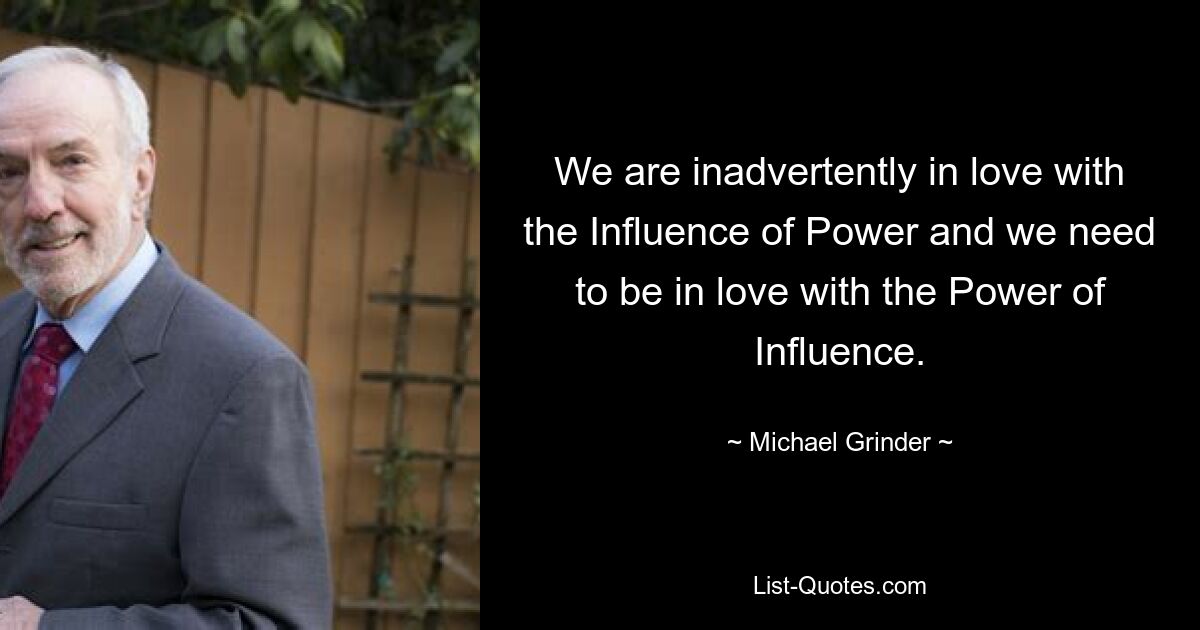 We are inadvertently in love with the Influence of Power and we need to be in love with the Power of Influence.

~ Michael Grinder ~

List-Quotes.com